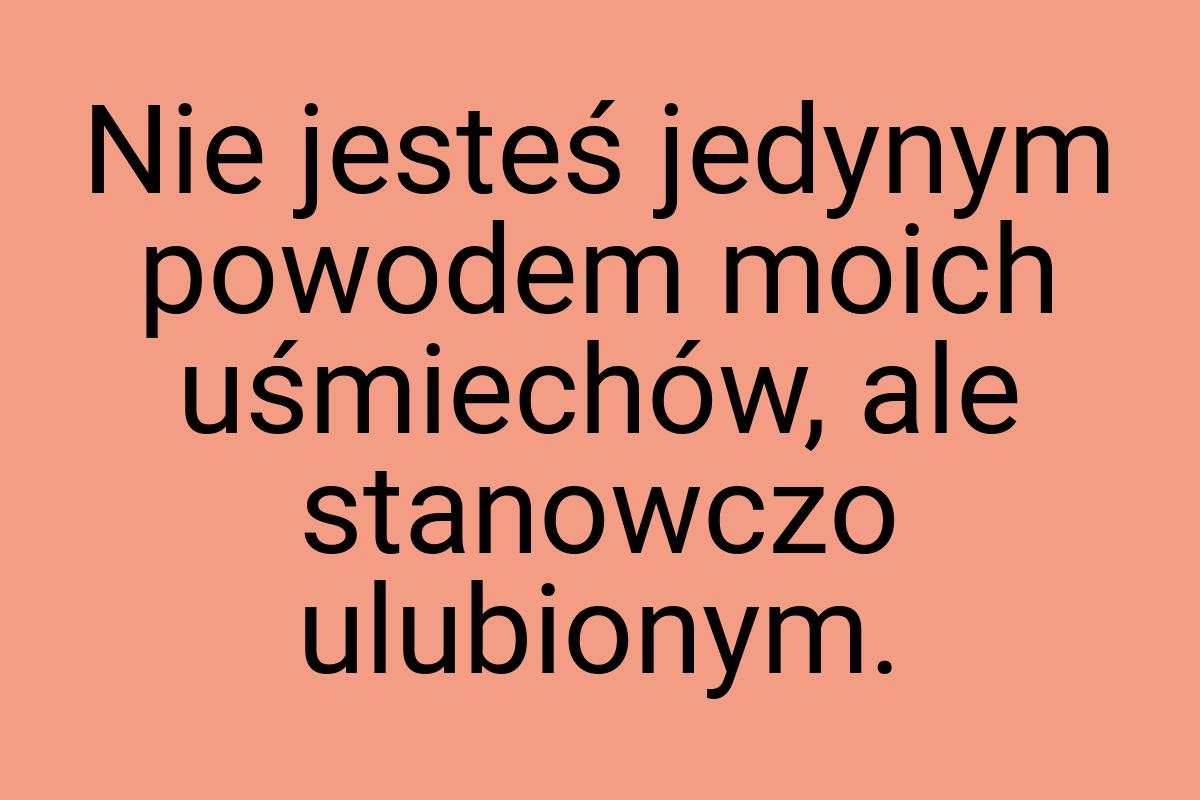 Nie jesteś jedynym powodem moich uśmiechów, ale stanowczo ulubionym.